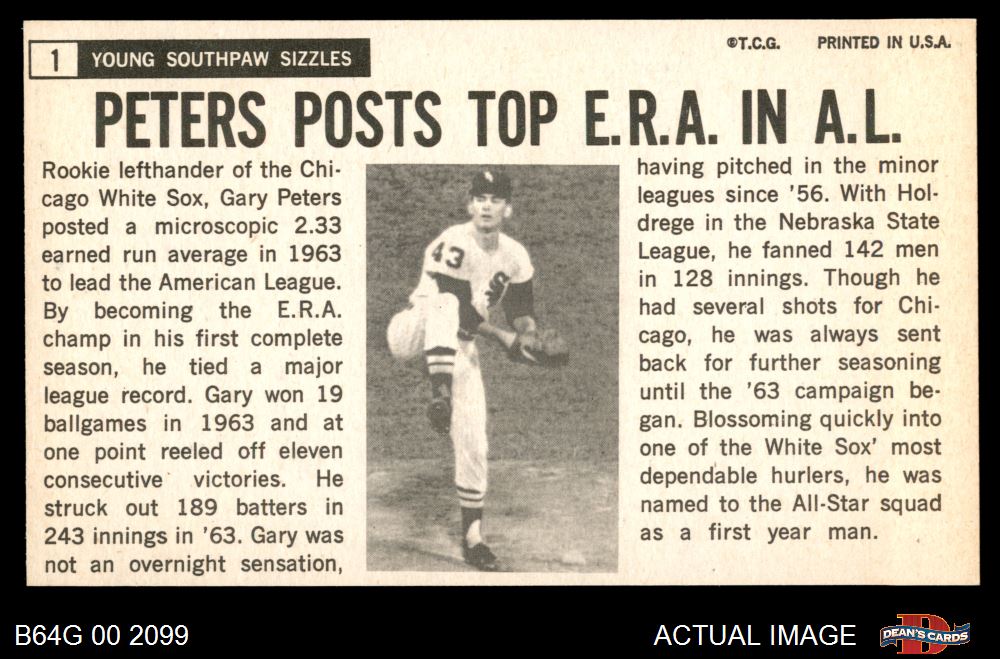 1 YOUNG SOUTHPAW SIZZLES

©T.C.G. PRINTED IN U.S.A.

PETERS POSTS TOP E.R.A. IN A.L.

Rookie lefthander of the Chicago White Sox, Gary Peters posted a microscopic 2.33 earned run average in 1963 to lead the American League. By becoming the E.R.A. champ in his first complete season, he tied a major league record. Gary won 19 ballgames in 1963 and at one point reeled off eleven consecutive victories. He struck out 189 batters in 243 innings in '63. Gary was not an overnight sensation, having pitched in the minor leagues since '56. With Holdrege in the Nebraska State League, he fanned 142 men in 128 innings. Though he had several shots for Chicago, he was always sent back for further seasoning until the '63 campaign began. Blossoming quickly into one of the White Sox' most dependable hurlers, he was named to the All-Star squad as a first year man.

43

B64G 00 2099

ACTUAL IMAGE

DEAN'S CARDS